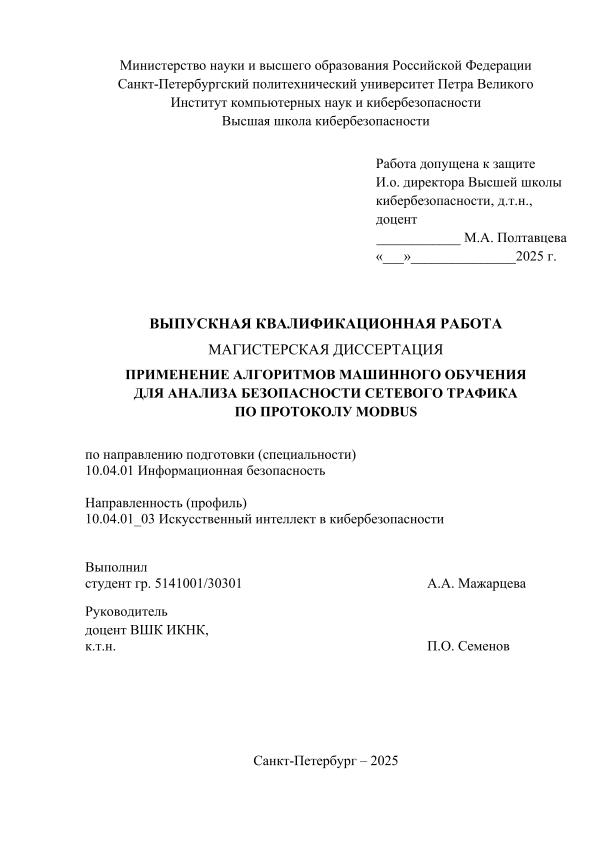 Министерство науки и высшего образования Российской Федерации
Санкт-Петербургский политехнический университет Петра Великого
Институт компьютерных наук и кибербезопасности
Высшая школа кибербезопасности

Работа допущена к защите
И.о. директора Высшей школы кибербезопасности, д.т.н., доцент
____________ М.А. Полтавцева
«___»______________2025 г.

ВЫПУСКНАЯ КВАЛИФИКАЦИОННАЯ РАБОТА
МАГИСТЕРСКАЯ ДИССЕРТАЦИЯ
ПРИМЕНЕНИЕ АЛГОРИТМОВ МАШИННОГО ОБУЧЕНИЯ ДЛЯ АНАЛИЗА БЕЗОПАСНОСТИ СЕТЕВОГО ТРАФИКА ПО ПРОТОКОЛУ MODBUS

по направлению подготовки (специальности)
10.04.01 Информационная безопасность

Направленность (профиль)
10.04.01_03 Искусственный интеллект в кибербезопасности

Выполнил
студент гр. 5141001/30301 А.А. Мажарцева

Руководитель
доцент ВШК ИКНК,
к.т.н. П.О. Семенов

Санкт-Петербург – 2025